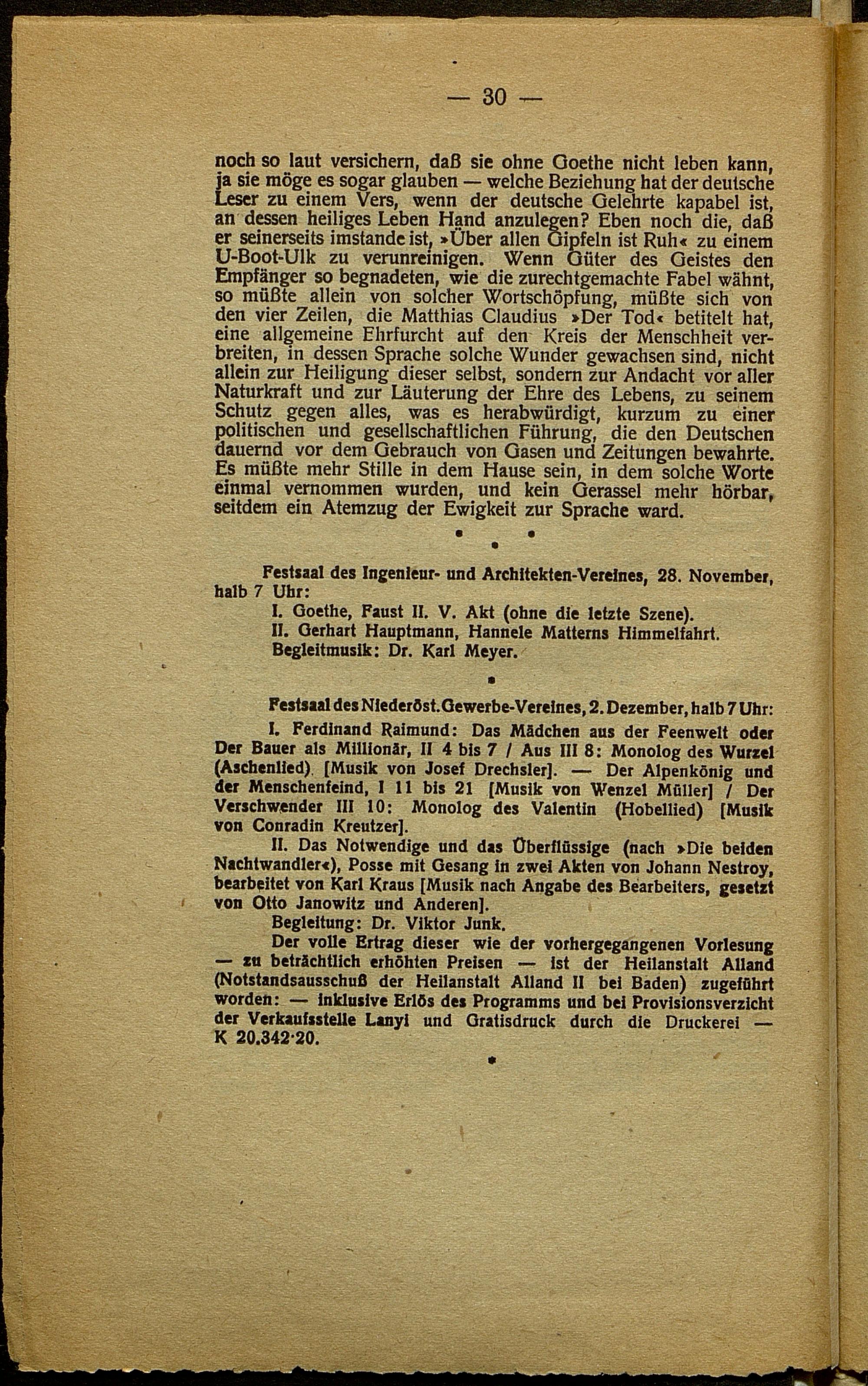 — 30 —

noch so laut versichern, daß sie ohne Goethe nicht leben kann, ja sie möge es sogar glauben — welche Beziehung hat der deutsche Leser zu einem Vers, wenn der deutsche Gelehrte kapabel ist, an dessen heiliges Leben Hand anzulegen? Eben noch die, daß er seinerseits imstande ist, »Über allen Gipfeln ist Ruh« zu einem U-Boot-Ulk zu verunreinigen. Wenn Güter des Geistes den Empfänger so begnadeten, wie die zurechtgemachte Fabel wähnt, so müßte allein von solcher Wortschöpfung, müßte sich von den vier Zeilen, die Matthias Claudius »Der Tod« betitelt hat, eine allgemeine Ehrfurcht auf den Kreis der Menschheit verbreiten, in dessen Sprache solche Wunder gewachsen sind, nicht allein zur Heiligung dieser selbst, sondern zur Andacht vor aller Naturkraft und zur Läuterung der Ehre des Lebens, zu seinem Schutz gegen alles, was es herabwürdigt, kurzum zu einer politischen und gesellschaftlichen Führung, die den Deutschen dauernd vor dem Gebrauch von Gasen und Zeitungen bewahrte. Es müßte mehr Stille in dem Hause sein, in dem solche Worte einmal vernommen wurden, und kein Gerassel mehr hörbar, seitdem ein Atemzug der Ewigkeit zur Sprache ward.

• • •

Festsaal des Ingenieur- und Architekten-Vereines, 28. November, halb 7 Uhr:

I. Goethe, Faust II. V. Akt (ohne die letzte Szene).

II. Gerhart Hauptmann, Hannele Matterns Himmelfahrt.

Begleitmusik: Dr. Karl Meyer.

•

Festsaal des Niederöst. Gewerbe-Vereines, 2. Dezember, halb 7 Uhr:

I. Ferdinand Raimund: Das Mädchen aus der Feenwelt oder Der Bauer als Millionär, II 4 bis 7 / Aus III 8: Monolog des Wurzel (Aschenlied) [Musik von Josef Drechsler]. — Der Alpenkönig und der Menschenfeind, I 11 bis 21 [Musik von Wenzel Müller] / Der Verschwender III 10: Monolog des Valentin (Hobellied) [Musik von Conradin Kreutzer].

II. Das Notwendige und das Überflüssige (nach »Die beiden Nachtwandler«), Posse mit Gesang in zwei Akten von Johann Nestroy, bearbeitet von Karl Kraus [Musik nach Angabe des Bearbeiters, gesetzt von Otto Janowitz und Anderen].

Begleitung: Dr. Viktor Junk.

Der volle Ertrag dieser wie der vorhergegangenen Vorlesung — zu beträchtlich erhöhten Preisen — ist der Heilanstalt Alland (Notstandsausschuß der Heilanstalt Alland II bei Baden) zugeführt worden: — inklusive Erlös des Programms und bei Provisionsverzicht der Verkaufsstelle Lanyi und Gratisdruck durch die Druckerei — K 20.342·20.

•